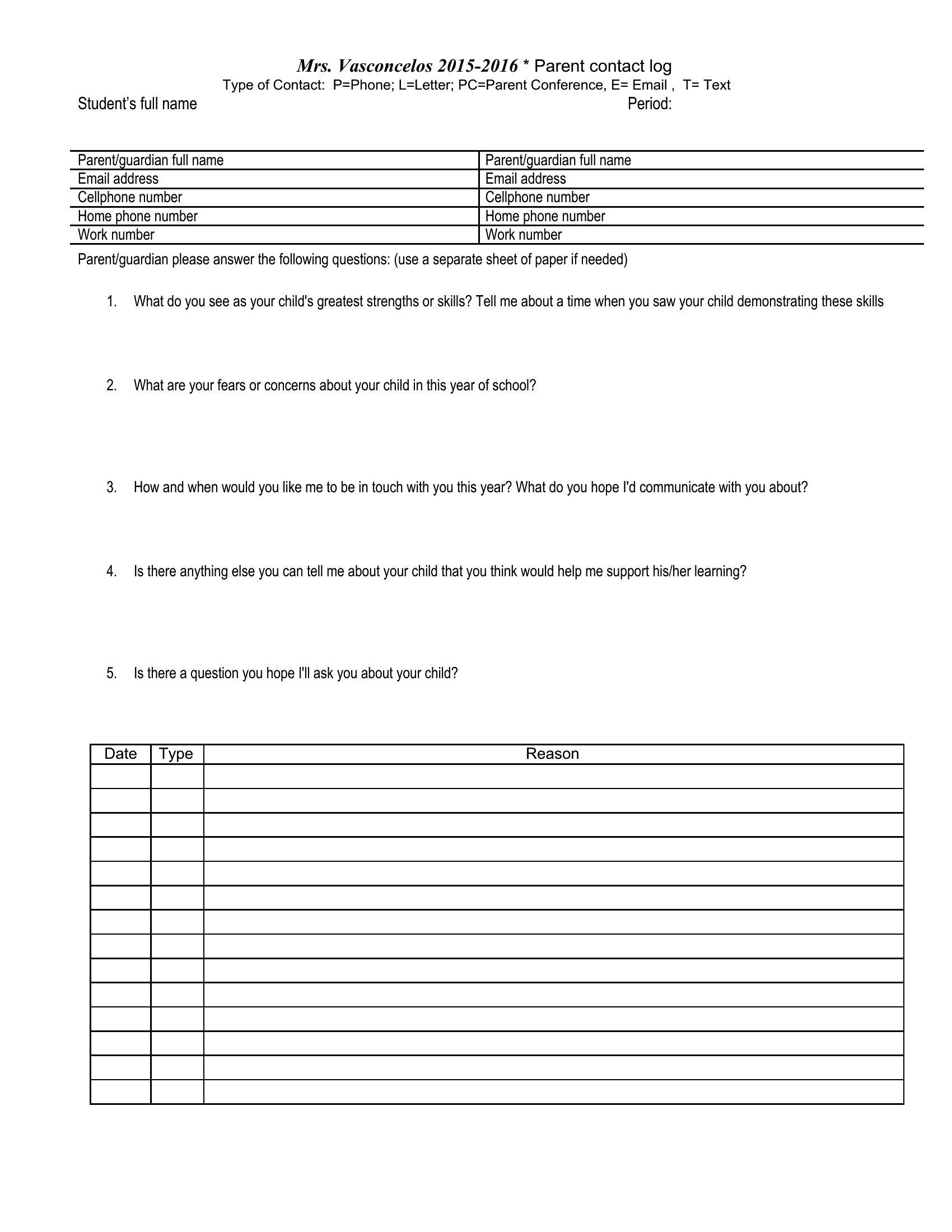 Mrs. Vasconcelos 2015-2016 * Parent contact log
Type of Contact: P=Phone; L=Letter; PC=Parent Conference, E= Email , T= Text
Student's full name Period:

| Parent/guardian full name | Parent/guardian full name |
|---|---|
| Email address | Email address |
| Cellphone number | Cellphone number |
| Home phone number | Home phone number |
| Work number | Work number |

Parent/guardian please answer the following questions: (use a separate sheet of paper if needed)

1. What do you see as your child's greatest strengths or skills? Tell me about a time when you saw your child demonstrating these skills

2. What are your fears or concerns about your child in this year of school?

3. How and when would you like me to be in touch with you this year? What do you hope I'd communicate with you about?

4. Is there anything else you can tell me about your child that you think would help me support his/her learning?

5. Is there a question you hope I'll ask you about your child?

| Date | Type | Reason |
|---|---|---|
| | | |
| | | |
| | | |
| | | |
| | | |
| | | |
| | | |
| | | |
| | | |
| | | |
| | | |
| | | |
| | | |
| | | |